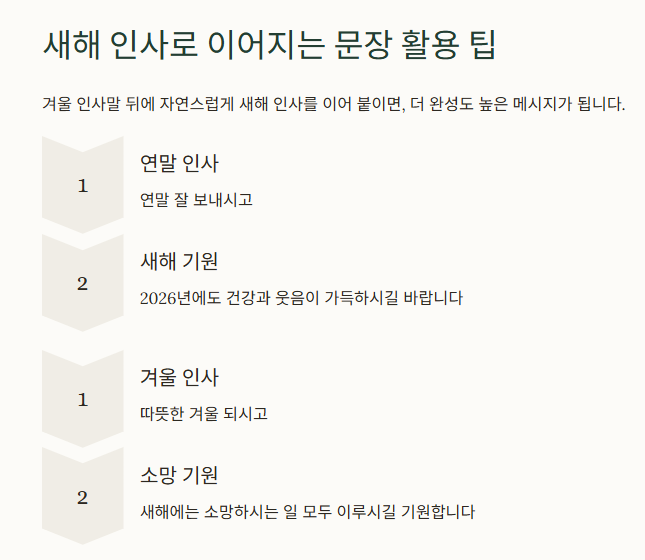 새해 인사로 이어지는 문장 활용 팁

겨울 인사말 뒤에 자연스럽게 새해 인사를 이어 붙이면, 더 완성도 높은 메시지가 됩니다.

1

연말 인사

연말 잘 보내시고

2

새해 기원

2026년에도 건강과 웃음이 가득하시길 바랍니다

1

겨울 인사

따뜻한 겨울 되시고

2

소망 기원

새해에는 소망하시는 일 모두 이루시길 기원합니다